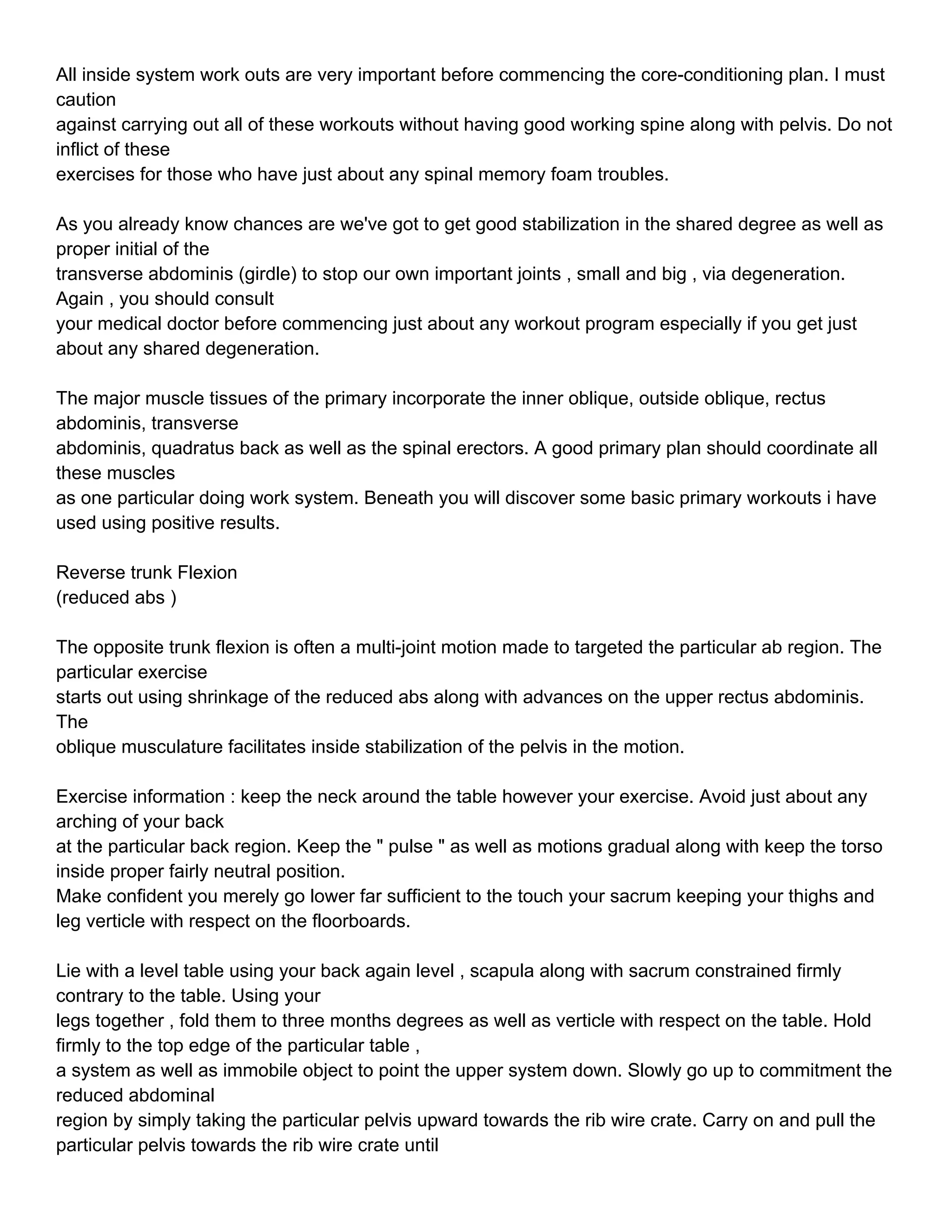 All inside system work outs are very important before commencing the core-conditioning plan. I must caution against carrying out all of these workouts without having good working spine along with pelvis. Do not inflict of these exercises for those who have just about any spinal memory foam troubles.

As you already know chances are we've got to get good stabilization in the shared degree as well as proper initial of the transverse abdominis (girdle) to stop our own important joints , small and big , via degeneration. Again , you should consult your medical doctor before commencing just about any workout program especially if you get just about any shared degeneration.

The major muscle tissues of the primary incorporate the inner oblique, outside oblique, rectus abdominis, transverse abdominis, quadratus back as well as the spinal erectors. A good primary plan should coordinate all these muscles as one particular doing work system. Beneath you will discover some basic primary workouts i have used using positive results.

Reverse trunk Flexion
(reduced abs )

The opposite trunk flexion is often a multi-joint motion made to targeted the particular ab region. The particular exercise starts out using shrinkage of the reduced abs along with advances on the upper rectus abdominis. The oblique musculature facilitates inside stabilization of the pelvis in the motion.

Exercise information : keep the neck around the table however your exercise. Avoid just about any arching of your back at the particular back region. Keep the " pulse " as well as motions gradual along with keep the torso inside proper fairly neutral position.
Make confident you merely go lower far sufficient to the touch your sacrum keeping your thighs and leg verticle with respect on the floorboards.

Lie with a level table using your back again level , scapula along with sacrum constrained firmly contrary to the table. Using your legs together , fold them to three months degrees as well as verticle with respect on the table. Hold firmly to the top edge of the particular table , a system as well as immobile object to point the upper system down. Slowly go up to commitment the reduced abdominal region by simply taking the particular pelvis upward towards the rib wire crate. Carry on and pull the particular pelvis towards the rib wire crate until